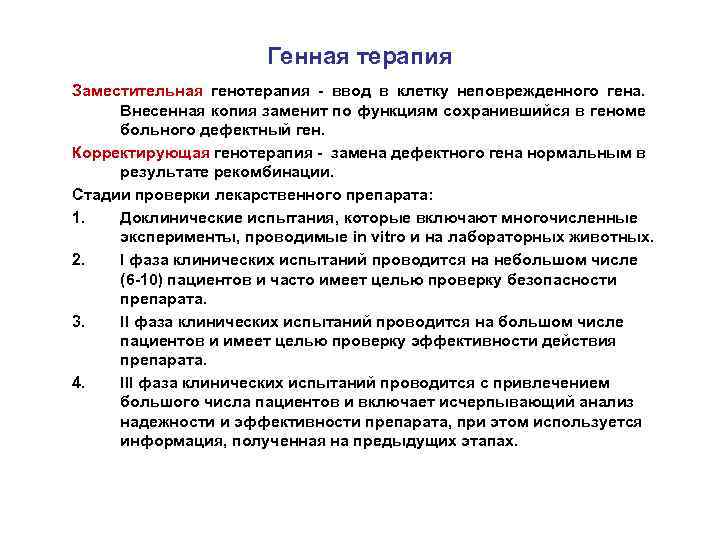 Генная терапия

Заместительная генотерапия - ввод в клетку неповрежденного гена. Внесенная копия заменит по функциям сохранившийся в геноме больного дефектный ген.

Корректирующая генотерапия - замена дефектного гена нормальным в результате рекомбинации.

Стадии проверки лекарственного препарата:

1. Доклинические испытания, которые включают многочисленные эксперименты, проводимые in vitro и на лабораторных животных.
2. I фаза клинических испытаний проводится на небольшом числе (6-10) пациентов и часто имеет целью проверку безопасности препарата.
3. II фаза клинических испытаний проводится на большом числе пациентов и имеет целью проверку эффективности действия препарата.
4. III фаза клинических испытаний проводится с привлечением большого числа пациентов и включает исчерпывающий анализ надежности и эффективности препарата, при этом используется информация, полученная на предыдущих этапах.